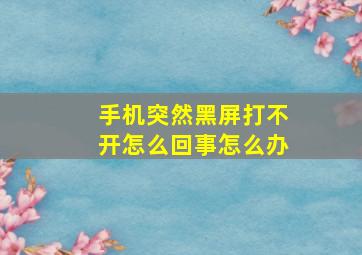 手机突然黑屏打不开怎么回事怎么办